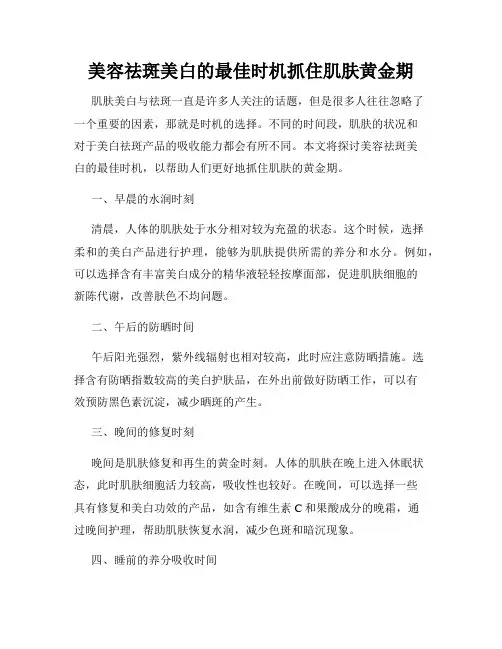 美容祛斑美白的最佳时机抓住肌肤黄金期

肌肤美白与祛斑一直是许多人关注的话题，但是很多人往往忽略了一个重要的因素，那就是时机的选择。不同的时间段，肌肤的状况和对于美白祛斑产品的吸收能力都会有所不同。本文将探讨美容祛斑美白的最佳时机，以帮助人们更好地抓住肌肤的黄金期。

一、早晨的水润时刻

清晨，人体的肌肤处于水分相对较为充盈的状态。这个时候，选择柔和的美白产品进行护理，能够为肌肤提供所需的养分和水分。例如，可以选择含有丰富美白成分的精华液轻轻按摩面部，促进肌肤细胞的新陈代谢，改善肤色不均问题。

二、午后的防晒时间

午后阳光强烈，紫外线辐射也相对较高，此时应注意防晒措施。选择含有防晒指数较高的美白护肤品，在外出前做好防晒工作，可以有效预防黑色素沉淀，减少晒斑的产生。

三、晚间的修复时刻

晚间是肌肤修复和再生的黄金时刻。人体的肌肤在晚上进入休眠状态，此时肌肤细胞活力较高，吸收性也较好。在晚间，可以选择一些具有修复和美白功效的产品，如含有维生素 C 和果酸成分的晚霜，通过晚间护理，帮助肌肤恢复水润，减少色斑和暗沉现象。

四、睡前的养分吸收时间